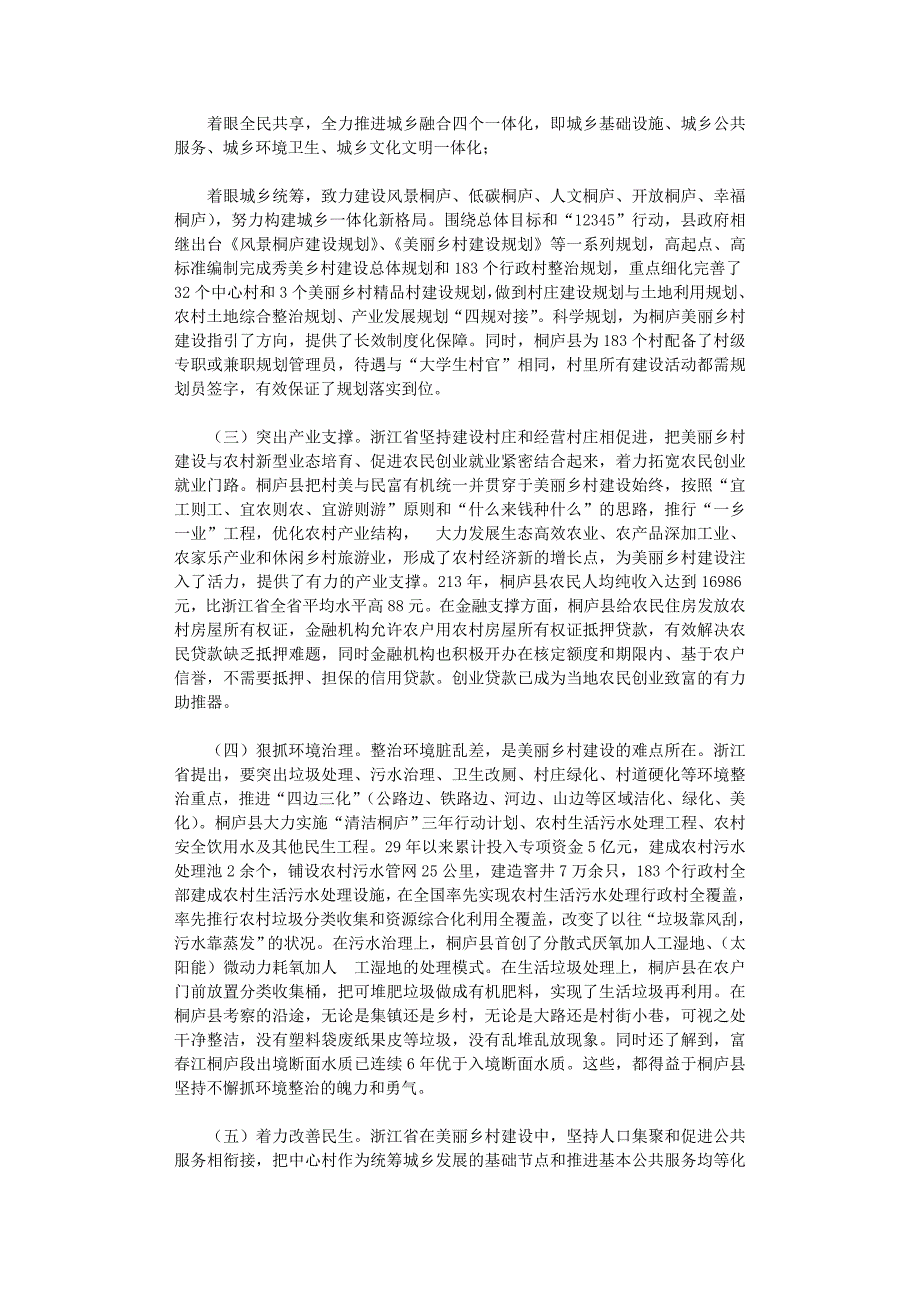 着眼全民共享，全力推进城乡融合四个一体化，即城乡基础设施、城乡公共服务、城乡环境卫生、城乡文化文明一体化；

着眼城乡统筹，致力建设风景桐庐、低碳桐庐、人文桐庐、开放桐庐、幸福桐庐），努力构建城乡一体化新格局。围绕总体目标和“12345”行动，县政府相继出台《风景桐庐建设规划》、《美丽乡村建设规划》等一系列规划，高起点、高标准编制完成秀美乡村建设总体规划和 183 个行政村整治规划，重点细化完善了 32 个中心村和 3 个美丽乡村精品村建设规划，做到村庄建设规划与土地利用规划、农村土地综合整治规划、产业发展规划“四规对接”。科学规划，为桐庐美丽乡村建设指引了方向，提供了长效制度化保障。同时，桐庐县为 183 个村配备了村级专职或兼职规划管理员，待遇与“大学生村官”相同，村里所有建设活动都需规划员签字，有效保证了规划落实到位。

（三）突出产业支撑。浙江省坚持建设村庄和经营村庄相促进，把美丽乡村建设与农村新型业态培育、促进农民创业就业紧密结合起来，着力拓宽农民创业就业门路。桐庐县把村美与民富有机统一并贯穿于美丽乡村建设始终，按照“宜工则工、宜农则农、宜游则游”原则和“什么来钱种什么”的思路，推行“一乡一业”工程，优化农村产业结构， 大力发展生态高效农业、农产品深加工业、农家乐产业和休闲乡村旅游业，形成了农村经济新的增长点，为美丽乡村建设注入了活力，提供了有力的产业支撑。213 年，桐庐县农民人均纯收入达到 16986 元，比浙江省全省平均水平高 88 元。在金融支撑方面，桐庐县给农民住房发放农村房屋所有权证，金融机构允许农户用农村房屋所有权证抵押贷款，有效解决农民贷款缺乏抵押难题，同时金融机构也积极开办在核定额度和期限内、基于农户信誉，不需要抵押、担保的信用贷款。创业贷款已成为当地农民创业致富的有力助推器。

（四）狠抓环境治理。整治环境脏乱差，是美丽乡村建设的难点所在。浙江省提出，要突出垃圾处理、污水治理、卫生改厕、村庄绿化、村道硬化等环境整治重点，推进“四边三化”（公路边、铁路边、河边、山边等区域洁化、绿化、美化）。桐庐县大力实施“清洁桐庐”三年行动计划、农村生活污水处理工程、农村安全饮用水及其他民生工程。29 年以来累计投入专项资金 5 亿元，建成农村污水处理池 2 余个，铺设农村污水管网 25 公里，建造窨井 7 万余只，183 个行政村全部建成农村生活污水处理设施，在全国率先实现农村生活污水处理行政村全覆盖，率先推行农村垃圾分类收集和资源综合化利用全覆盖，改变了以往“垃圾靠风刮，污水靠蒸发”的状况。在污水治理上，桐庐县首创了分散式厌氧加人工湿地、（太阳能）微动力耗氧加人 工湿地的处理模式。在生活垃圾处理上，桐庐县在农户门前放置分类收集桶，把可堆肥垃圾做成有机肥料，实现了生活垃圾再利用。在桐庐县考察的沿途，无论是集镇还是乡村，无论是大路还是村街小巷，可视之处干净整洁，没有塑料袋废纸果皮等垃圾，没有乱堆乱放现象。同时还了解到，富春江桐庐段出境断面水质已连续 6 年优于入境断面水质。这些，都得益于桐庐县坚持不懈抓环境整治的魄力和勇气。

（五）着力改善民生。浙江省在美丽乡村建设中，坚持人口集聚和促进公共服务相衔接，把中心村作为统筹城乡发展的基础节点和推进基本公共服务均等化